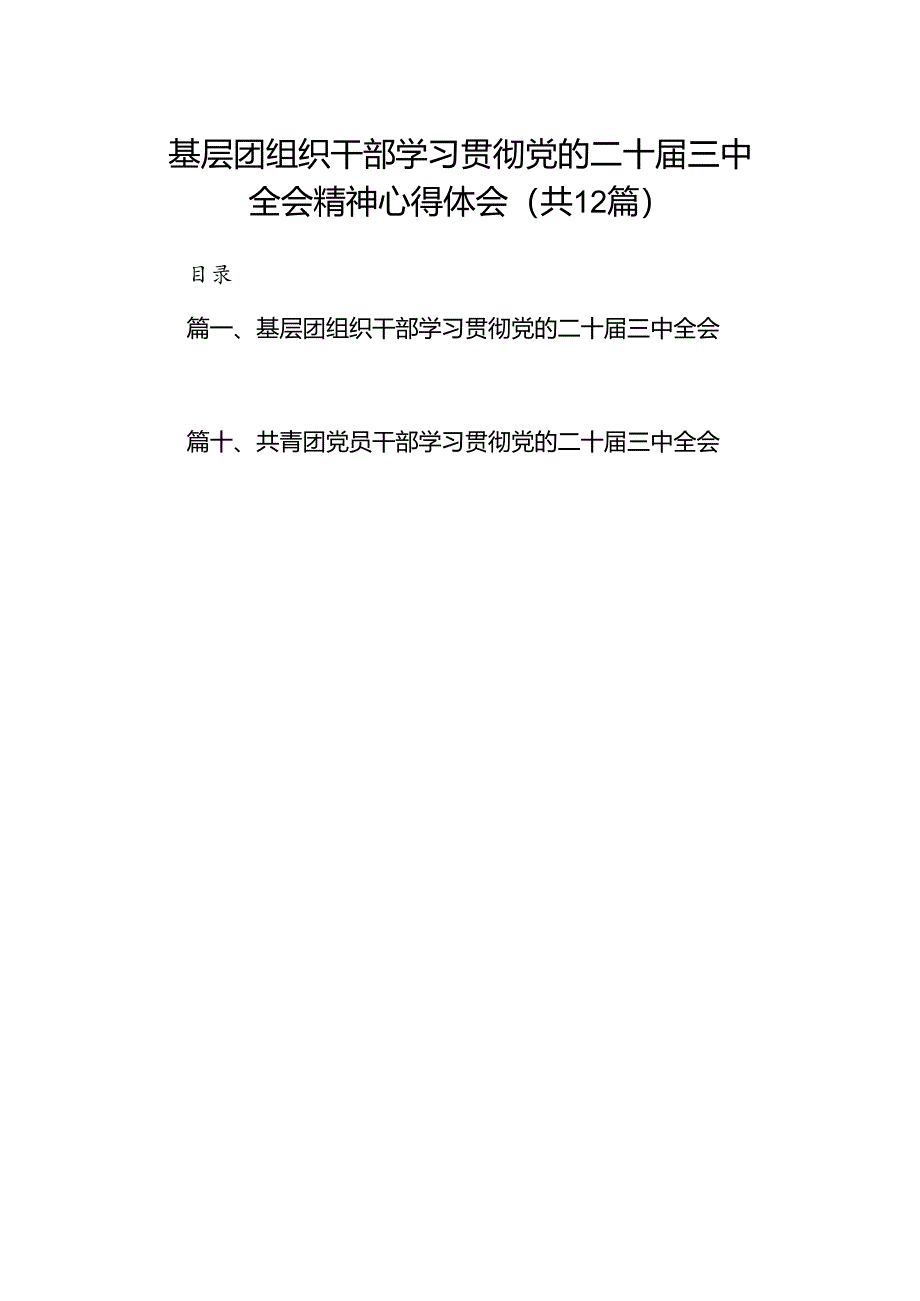 基层团组织干部学习贯彻党的二十届三中全会精神心得体会（共12篇）

目录

篇一、基层团组织干部学习贯彻党的二十届三中全会

篇十、共青团党员干部学习贯彻党的二十届三中全会